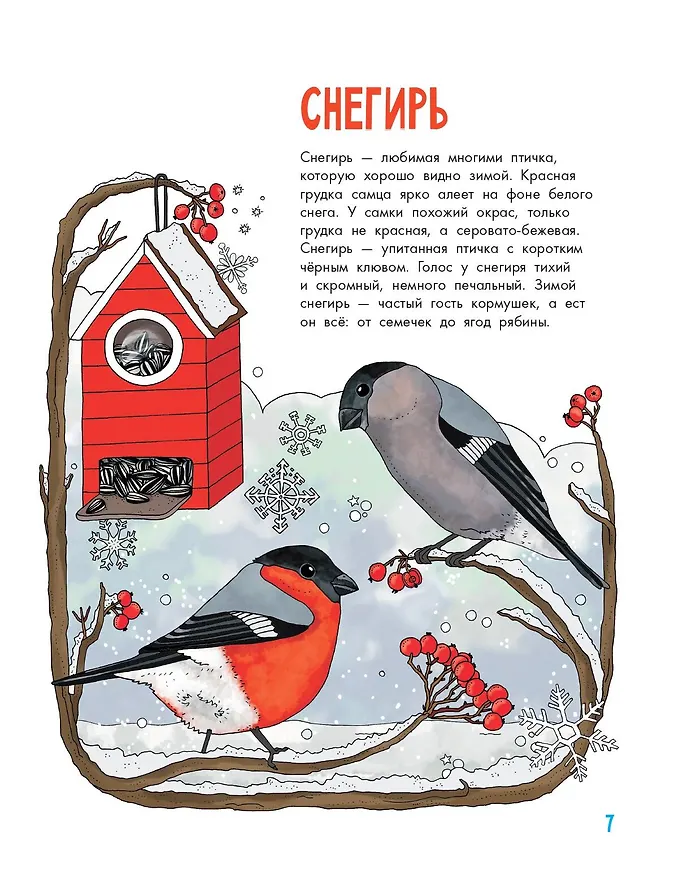 СНЕГИРЬ

Снегирь — любимая многими птичка, которую хорошо видно зимой. Красная грудка самца ярко алеет на фоне белого снега. У самки похожий окрас, только грудка не красная, а серовато-бежевая. Снегирь — упитанная птичка с коротким чёрным клювом. Голос у снегиря тихий и скромный, немного печальный. Зимой снегирь — частый гость кормушек, а ест он всё: от семечек до ягод рябины.

7